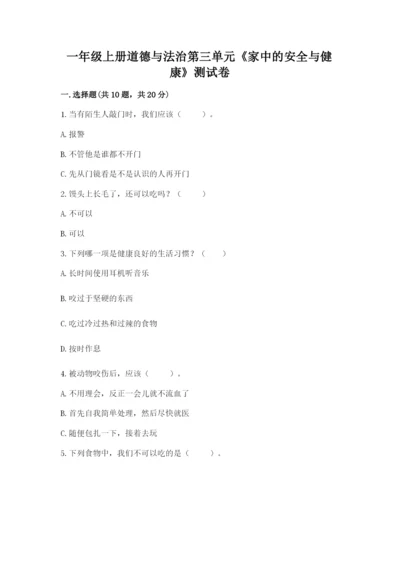 一年级上册道德与法治第三单元《家中的安全与健康》测试卷

一. 选择题(共 10 题，共 20 分)

1. 当有陌生人敲门时，我们应该（　　）。

A. 报警

B. 不管他是谁都不开门

C. 先从门镜看是不是认识的人再开门

2. 馒头上长毛了，还可以吃吗？（　　）

A. 不可以

B. 可以

3. 下列哪一项是健康良好的生活习惯？（　　）

A. 长时间使用耳机听音乐

B. 咬过于坚硬的东西

C. 吃过冷过热和过辣的食物

D. 按时作息

4. 被动物咬伤后，应该（　　）。

A. 不用理会，反正一会儿就不流血了

B. 首先自我简单处理，然后尽快就医

C. 随便包扎一下，接着去玩

5. 下列食物中，我们不可以吃的是（　　）。